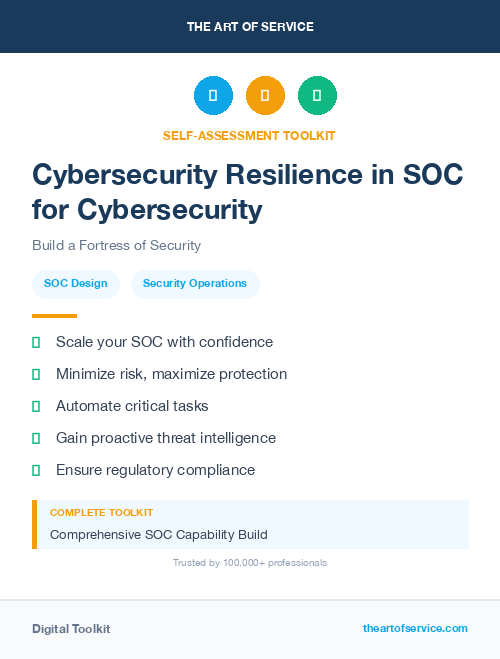 THE ART OF SERVICE

SELF-ASSESSMENT TOOLKIT

Cybersecurity Resilience in SOC for Cybersecurity

Build a Fortress of Security

SOC Design

Security Operations

Scale your SOC with confidence

Minimize risk, maximize protection

Automate critical tasks

Gain proactive threat intelligence

Ensure regulatory compliance

COMPLETE TOOLKIT

Comprehensive SOC Capability Build

Trusted by 100,000+ professionals

Digital Toolkit

theartofservice.com